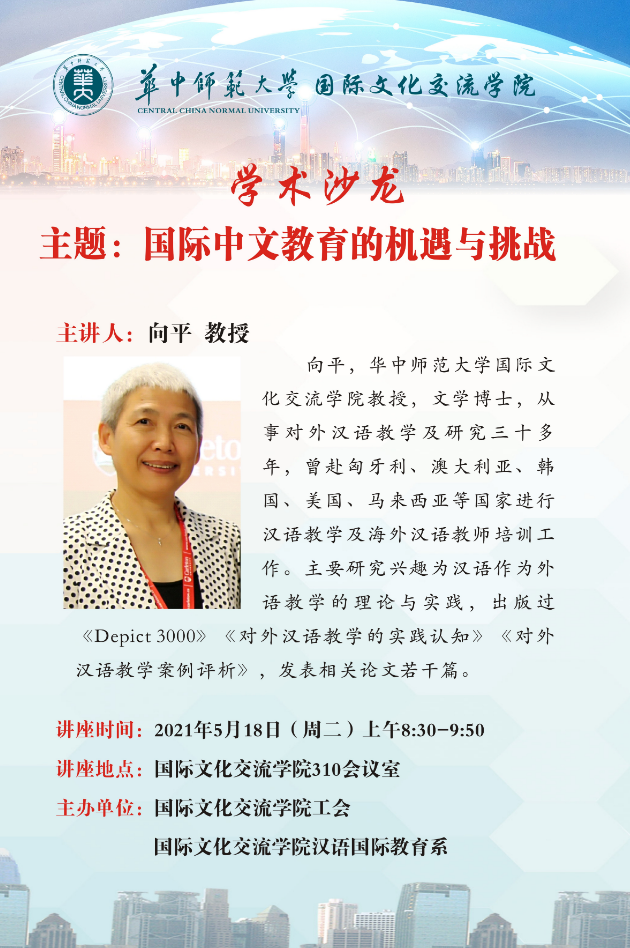 華中師範大學 国际文化交流学院
CENTRAL CHINA NORMAL UNIVERSITY

学术沙龙

主题：国际中文教育的机遇与挑战

主讲人：向平 教授

向平，华中师范大学国际文化交流学院教授，文学博士，从事对外汉语教学及研究三十多年，曾赴匈牙利、澳大利亚、韩国、美国、马来西亚等国家进行汉语教学及海外汉语教师培训工作。主要研究兴趣为汉语作为外语教学的理论与实践，出版过《Depict 3000》《对外汉语教学的实践认知》《对外汉语教学案例评析》，发表相关论文若干篇。

讲座时间：2021年5月18日（周二）上午8:30-9:50

讲座地点：国际文化交流学院310会议室

主办单位：国际文化交流学院工会

国际文化交流学院汉语国际教育系